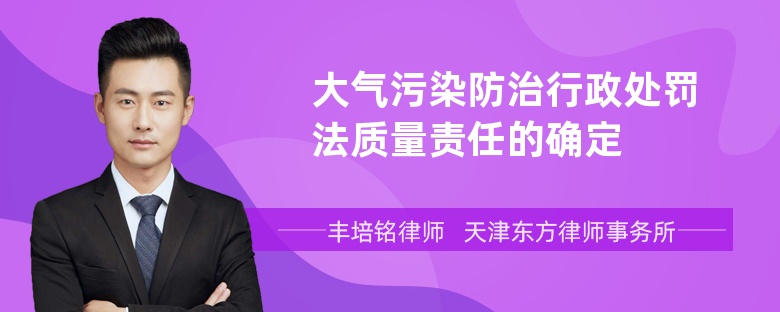 大气污染防治行政处罚法质量责任的确定

丰培铭律师 天津东方律师事务所